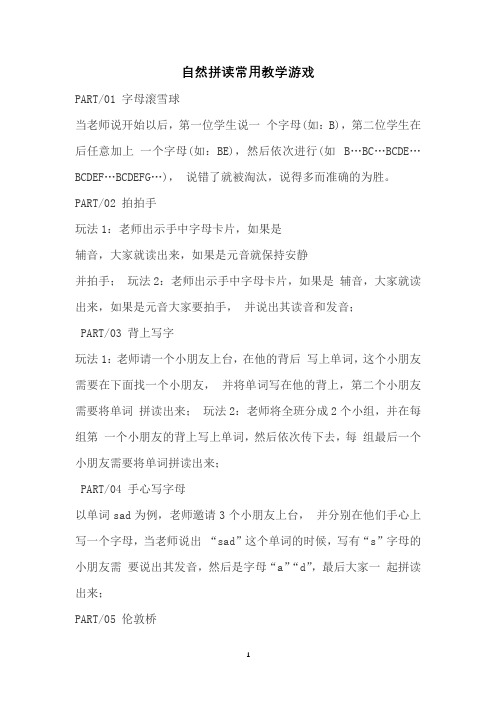 自然拼读常用教学游戏

PART/01 字母滚雪球

当老师说开始以后，第一位学生说一 个字母(如：B)，第二位学生在后任意加上 一个字母(如：BE)，然后依次进行(如 B…BC…BCDE…BCDEF…BCDEFG…)， 说错了就被淘汰，说得多而准确的为胜。

PART/02 拍拍手

玩法 1：老师出示手中字母卡片，如果是

辅音，大家就读出来，如果是元音就保持安静

并拍手； 玩法 2：老师出示手中字母卡片，如果是 辅音，大家就读出来，如果是元音大家要拍手， 并说出其读音和发音；

PART/03 背上写字

玩法 1：老师请一个小朋友上台，在他的背后 写上单词，这个小朋友需要在下面找一个小朋友， 并将单词写在他的背上，第二个小朋友需要将单词 拼读出来； 玩法 2：老师将全班分成 2 个小组，并在每组第 一个小朋友的背上写上单词，然后依次传下去，每 组最后一个小朋友需要将单词拼读出来；

PART/04 手心写字母

以单词 sad 为例，老师邀请 3 个小朋友上台， 并分别在他们手心上写一个字母，当老师说出 “sad”这个单词的时候，写有“s”字母的小朋友需 要说出其发音，然后是字母“a”“d”，最后大家一 起拼读出来；

PART/05 伦敦桥

1